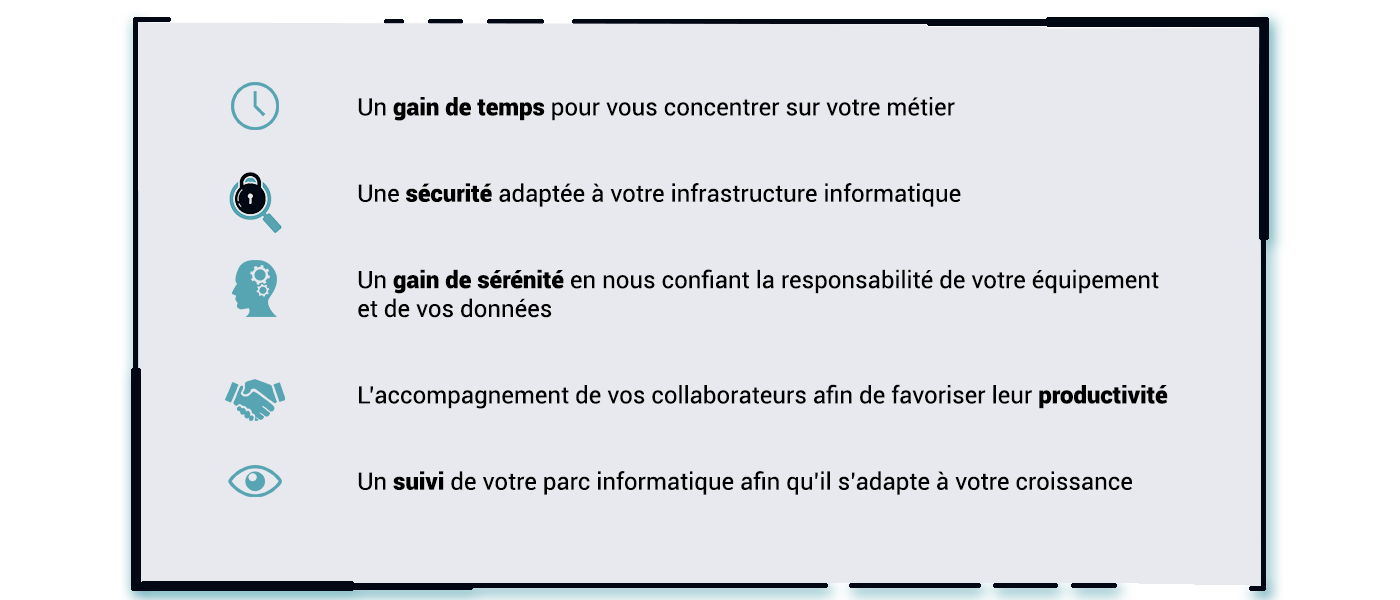 Un gain de temps pour vous concentrer sur votre métier

Une sécurité adaptée à votre infrastructure informatique

Un gain de sérénité en nous confiant la responsabilité de votre équipement et de vos données

L'accompagnement de vos collaborateurs afin de favoriser leur productivité

Un suivi de votre parc informatique afin qu'il s'adapte à votre croissance